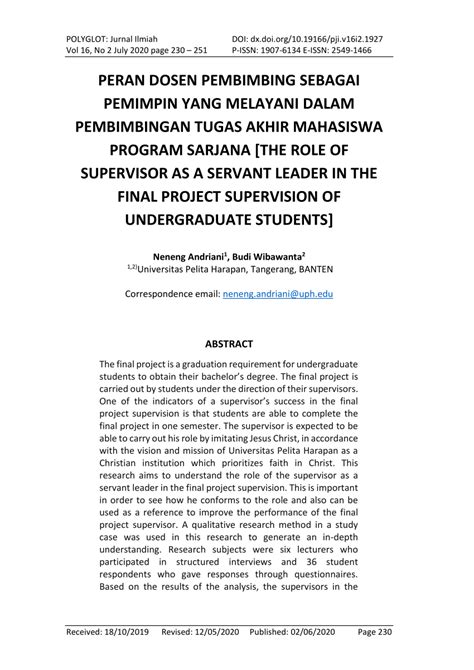 POLYGLOT: Jurnal Ilmiah
Vol 16, No 2 July 2020 page 230 – 251

DOI: dx.doi.org/10.19166/pji.v16i2.1927
P-ISSN: 1907-6134 E-ISSN: 2549-1466

PERAN DOSEN PEMBIMBING SEBAGAI PEMIMPIN YANG MELAYANI DALAM PEMBIMBINGAN TUGAS AKHIR MAHASISWA PROGRAM SARJANA [THE ROLE OF SUPERVISOR AS A SERVANT LEADER IN THE FINAL PROJECT SUPERVISION OF UNDERGRADUATE STUDENTS]

Neneng Andriani$^1$, Budi Wibawanta$^2$
$^{1,2)}$Universitas Pelita Harapan, Tangerang, BANTEN

Correspondence email: neneng.andriani@uph.edu

ABSTRACT

The final project is a graduation requirement for undergraduate students to obtain their bachelor's degree. The final project is carried out by students under the direction of their supervisors. One of the indicators of a supervisor's success in the final project supervision is that students are able to complete the final project in one semester. The supervisor is expected to be able to carry out his role by imitating Jesus Christ, in accordance with the vision and mission of Universitas Pelita Harapan as a Christian institution which prioritizes faith in Christ. This research aims to understand the role of the supervisor as a servant leader in the final project supervision. This is important in order to see how he conforms to the role and also can be used as a reference to improve the performance of the final project supervisor. A qualitative research method in a study case was used in this research to generate an in-depth understanding. Research subjects were six lecturers who participated in structured interviews and 36 student respondents who gave responses through questionnaires. Based on the results of the analysis, the supervisors in the

Received: 18/10/2019 Revised: 12/05/2020 Published: 02/06/2020 Page 230